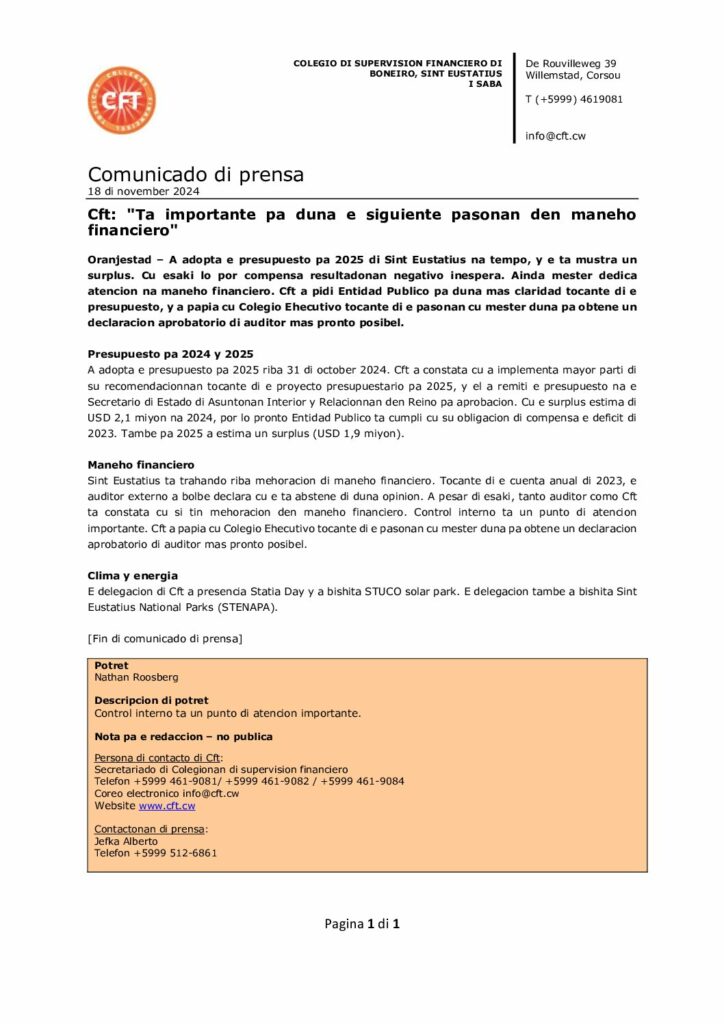 CFT

COLEGIO DI SUPERVISION FINANCIERO DI BONEIRO, SINT EUSTATIUS I SABA

De Rouvilleweg 39
Willemstad, Corsou

T (+5999) 4619081

info@cft.cw

Comunicado di prensa
18 di november 2024

Cft: "Ta importante pa duna e siguiente pasonan den maneho financiero"

Oranjestad – A adopta e presupuesto pa 2025 di Sint Eustatius na tempo, y e ta mustra un surplus. Cu esaki lo por compensa resultadonan negativo inespera. Ainda mester dedica atencion na maneho financiero. Cft a pidi Entidad Publico pa duna mas claridad tocante di e presupuesto, y a papia cu Colegio Ehecutivo tocante di e pasonan cu mester duna pa obtene un declaracion aprobatorio di auditor mas pronto posibel.

Presupuesto pa 2024 y 2025
A adopta e presupuesto pa 2025 riba 31 di october 2024. Cft a constata cu a implementa mayor parti di su recomendacionnan tocante di e proyecto presupuestario pa 2025, y el a remiti e presupuesto na e Secretario di Estado di Asuntonan Interior y Relacionnan den Reino pa aprobacion. Cu e surplus estima di USD 2,1 miyon na 2024, por lo pronto Entidad Publico ta cumpli cu su obligacion di compensa e deficit di 2023. Tambe pa 2025 a estima un surplus (USD 1,9 miyon).

Maneho financiero
Sint Eustatius ta trahando riba mehoracion di maneho financiero. Tocante di e cuenta anual di 2023, e auditor externo a bolbe declara cu e ta abstene di duna opinion. A pesar di esaki, tanto auditor como Cft ta constata cu si tin mehoracion den maneho financiero. Control interno ta un punto di atencion importante. Cft a papia cu Colegio Ehecutivo tocante di e pasonan cu mester duna pa obtene un declaracion aprobatorio di auditor mas pronto posibel.

Clima y energia
E delegacion di Cft a presencia Statia Day y a bishita STUCO solar park. E delegacion tambe a bishita Sint Eustatius National Parks (STENAPA).

[Fin di comunicado di prensa]

Potret
Nathan Roosberg

Descripcion di potret
Control interno ta un punto di atencion importante.

Nota pa e redaccion – no publica

Persona di contacto di Cft:
Secretariado di Colegionan di supervision financiero
Telefon +5999 461-9081/ +5999 461-9082 / +5999 461-9084
Coreo electronico info@cft.cw
Website www.cft.cw

Contactonan di prensa:
Jefka Alberto
Telefon +5999 512-6861

Pagina 1 di 1